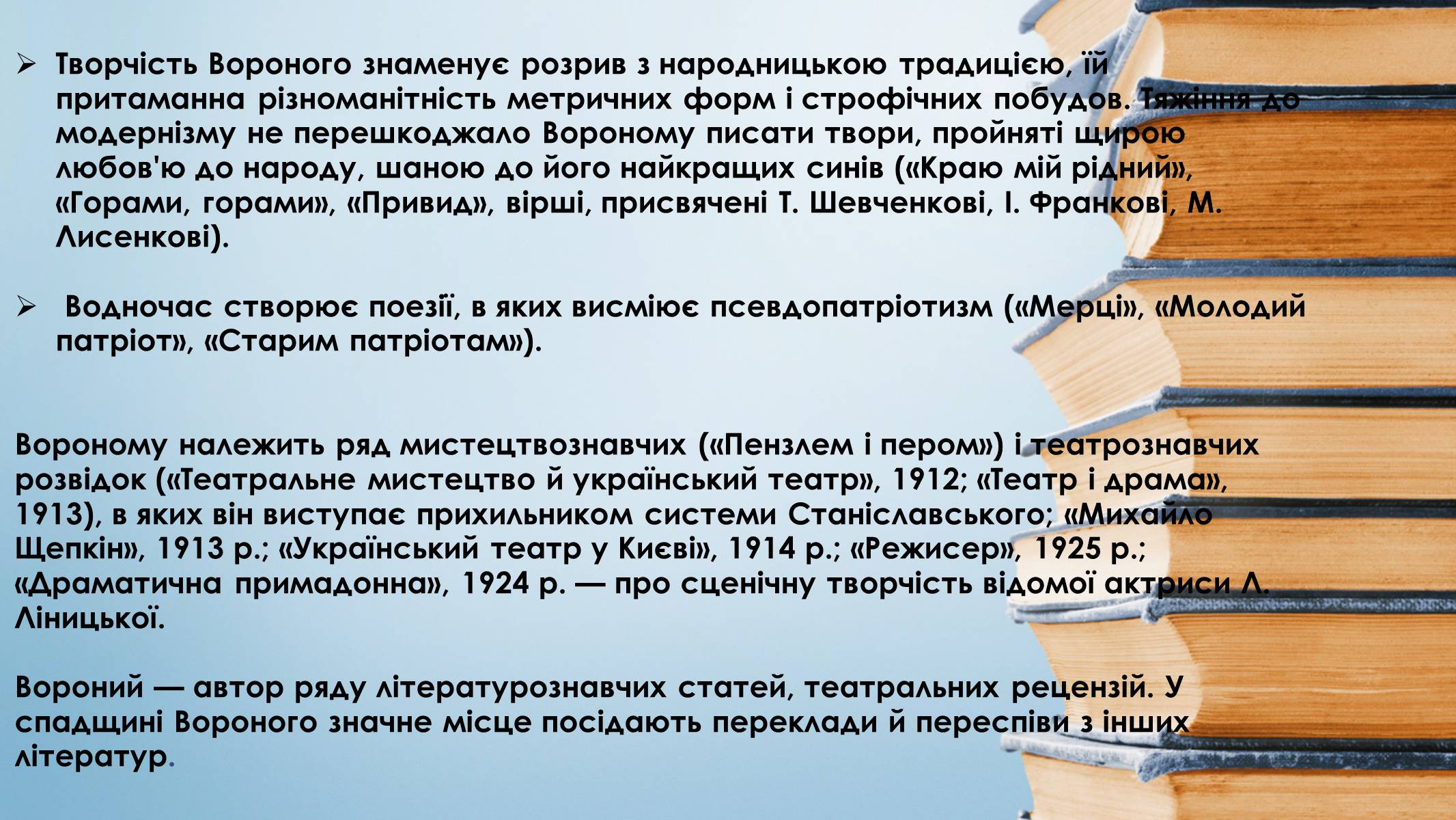 ➢ Творчість Вороного знаменує розрив з народницькою традицією, їй притаманна різноманітність метричних форм і строфічних побудов. Тяжіння до модернізму не перешкоджало Вороному писати твори, пройняті щирою любов'ю до народу, шаною до його найкращих синів («Краю мій рідний», «Горами, горами», «Привид», вірші, присвячені Т. Шевченкові, І. Франкові, М. Лисенкові).

➢ Водночас створює поезії, в яких висміює псевдопатріотизм («Мерці», «Молодий патріот», «Старим патріотам»).

Вороному належить ряд мистецтвознавчих («Пензлем і пером») і театрознавчих розвідок («Театральне мистецтво й український театр», 1912; «Театр і драма», 1913), в яких він виступає прихильником системи Станіславського; «Михайло Щепкін», 1913 р.; «Український театр у Києві», 1914 р.; «Режисер», 1925 р.; «Драматична примадонна», 1924 р. — про сценічну творчість відомої актриси Л. Ліницької.

Вороний — автор ряду літературознавчих статей, театральних рецензій. У спадщині Вороного значне місце посідають переклади й переспіви з інших літератур.